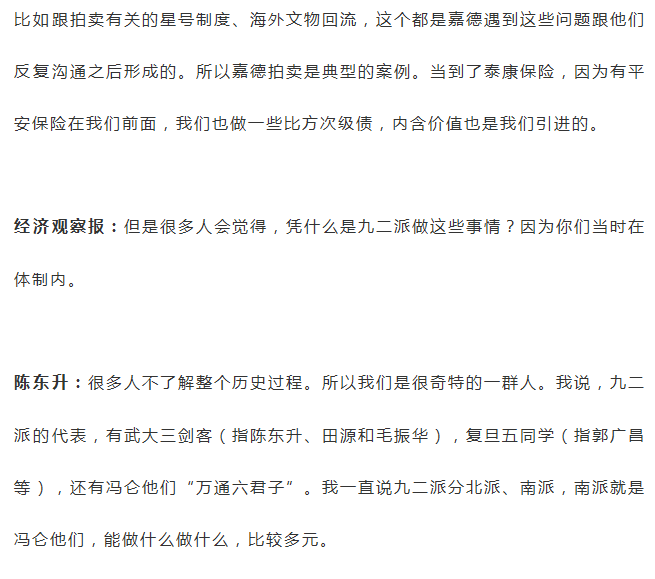 比如跟拍卖有关的星号制度、海外文物回流，这个都是嘉德遇到这些问题跟他们反复沟通之后形成的。所以嘉德拍卖是典型的案例。当到了泰康保险，因为有平安保险在我们前面，我们也做一些比方次级债，内含价值也是我们引进的。

经济观察报：但是很多人会觉得，凭什么是九二派做这些事情？因为你们当时在体制内。

陈东升：很多人不了解整个历史过程。所以我们是很奇特的一群人。我说，九二派的代表，有武大三剑客（指陈东升、田源和毛振华），复旦五同学（指郭广昌等），还有冯仑他们“万通六君子”。我一直说九二派分北派、南派，南派就是冯仑他们，能做什么做什么，比较多元。